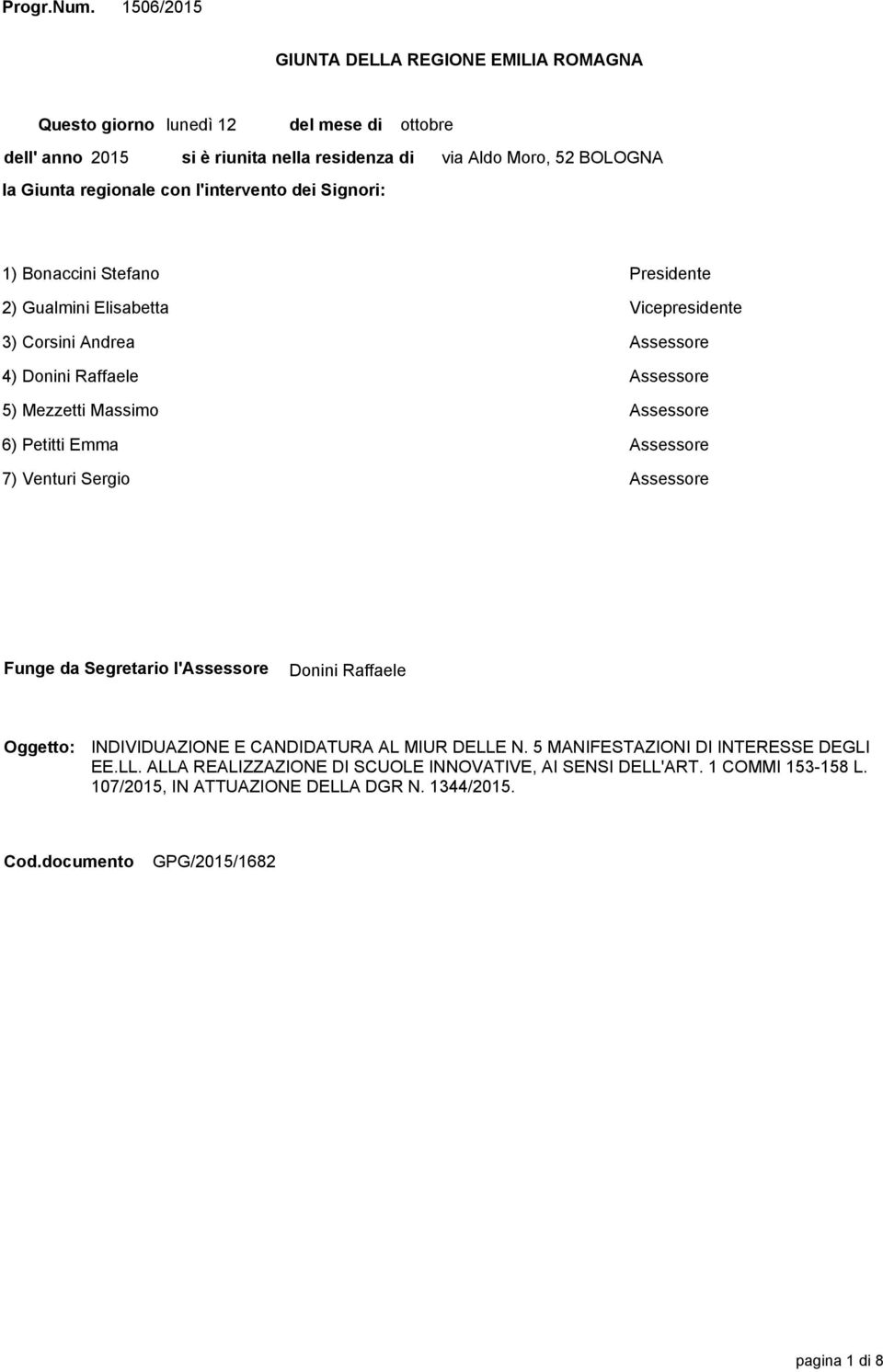 Progr.Num. 1506/2015

GIUNTA DELLA REGIONE EMILIA ROMAGNA

Questo giorno lunedì 12 del mese di ottobre

dell' anno 2015 si è riunita nella residenza di via Aldo Moro, 52 BOLOGNA

la Giunta regionale con l'intervento dei Signori:

1) Bonaccini Stefano Presidente

2) Gualmini Elisabetta Vicepresidente

3) Corsini Andrea Assessore

4) Donini Raffaele Assessore

5) Mezzetti Massimo Assessore

6) Petitti Emma Assessore

7) Venturi Sergio Assessore

Funge da Segretario l'Assessore Donini Raffaele

Oggetto: INDIVIDUAZIONE E CANDIDATURA AL MIUR DELLE N. 5 MANIFESTAZIONI DI INTERESSE DEGLI EE.LL. ALLA REALIZZAZIONE DI SCUOLE INNOVATIVE, AI SENSI DELL'ART. 1 COMMI 153-158 L. 107/2015, IN ATTUAZIONE DELLA DGR N. 1344/2015.

Cod.documento GPG/2015/1682

pagina 1 di 8